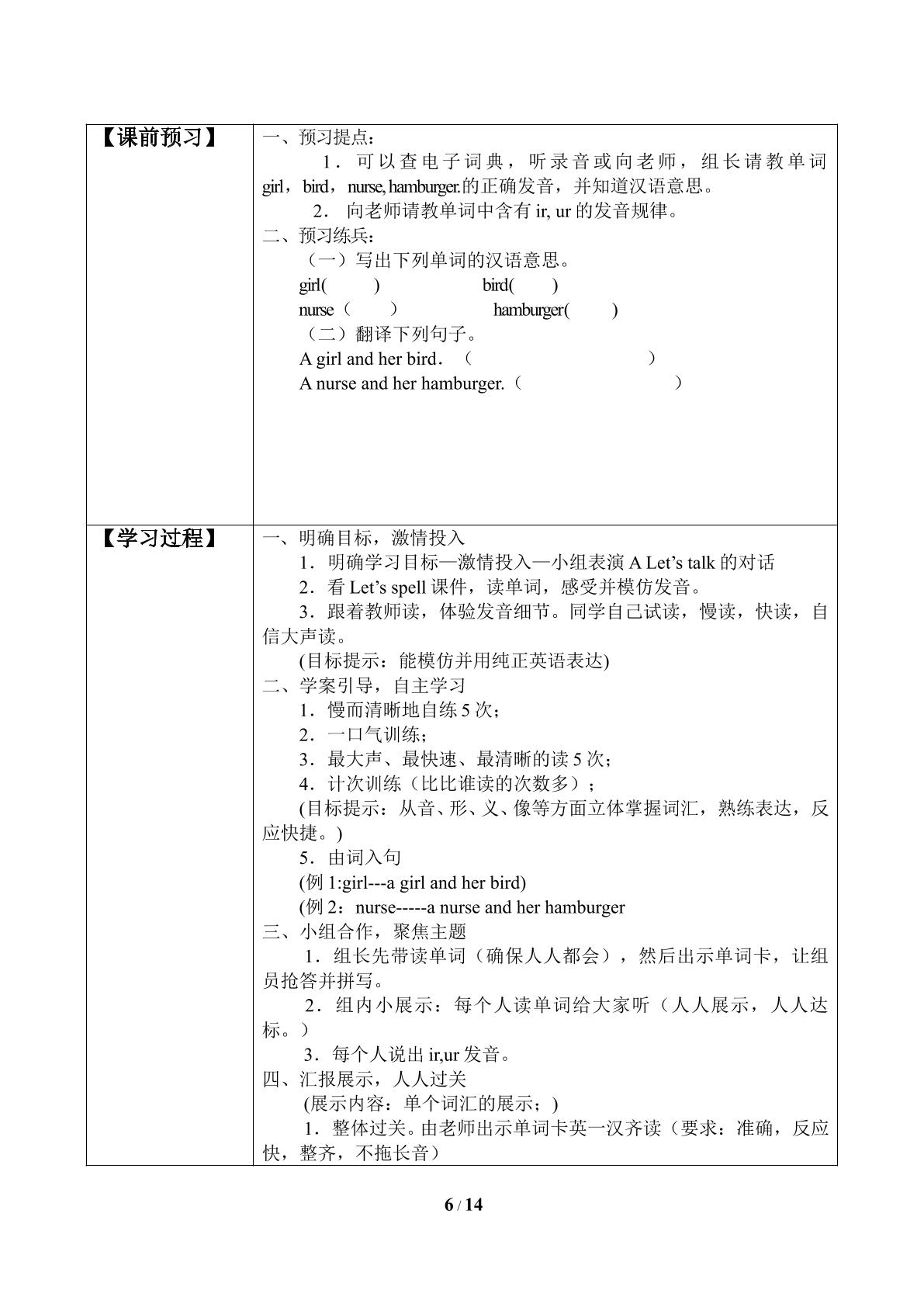 | 【课前预习】 | 一、预习提点：<br>1．可以查电子词典，听录音或向老师，组长请教单词girl，bird，nurse, hamburger.的正确发音，并知道汉语意思。<br>2．向老师请教单词中含有ir, ur的发音规律。<br>二、预习练兵：<br>（一）写出下列单词的汉语意思。<br>girl(    )    bird(    )<br>nurse（    ）    hamburger(    )<br>（二）翻译下列句子。<br>A girl and her bird．（    ）<br>A nurse and her hamburger.（    ） |
|---|---|
| 【学习过程】 | 一、明确目标，激情投入<br>1．明确学习目标—激情投入—小组表演A Let's talk的对话<br>2．看Let's spell课件，读单词，感受并模仿发音。<br>3．跟着教师读，体验发音细节。同学自己试读，慢读，快读，自信大声读。<br>(目标提示：能模仿并用纯正英语表达)<br>二、学案引导，自主学习<br>1．慢而清晰地自练5次；<br>2．一口气训练；<br>3．最大声、最快速、最清晰的读5次；<br>4．计次训练（比比谁读的次数多）；<br>(目标提示：从音、形、义、像等方面立体掌握词汇，熟练表达，反应快捷。)<br>5．由词入句<br>(例1:girl---a girl and her bird)<br>(例2：nurse-----a nurse and her hamburger<br>三、小组合作，聚焦主题<br>1．组长先带读单词（确保人人都会），然后出示单词卡，让组员抢答并拼写。<br>2．组内小展示：每个人读单词给大家听（人人展示，人人达标。）<br>3．每个人说出ir,ur发音。<br>四、汇报展示，人人过关<br>(展示内容：单个词汇的展示；)<br>1．整体过关。由老师出示单词卡英一汉齐读（要求：准确，反应快，整齐，不拖长音） |

6 / 14